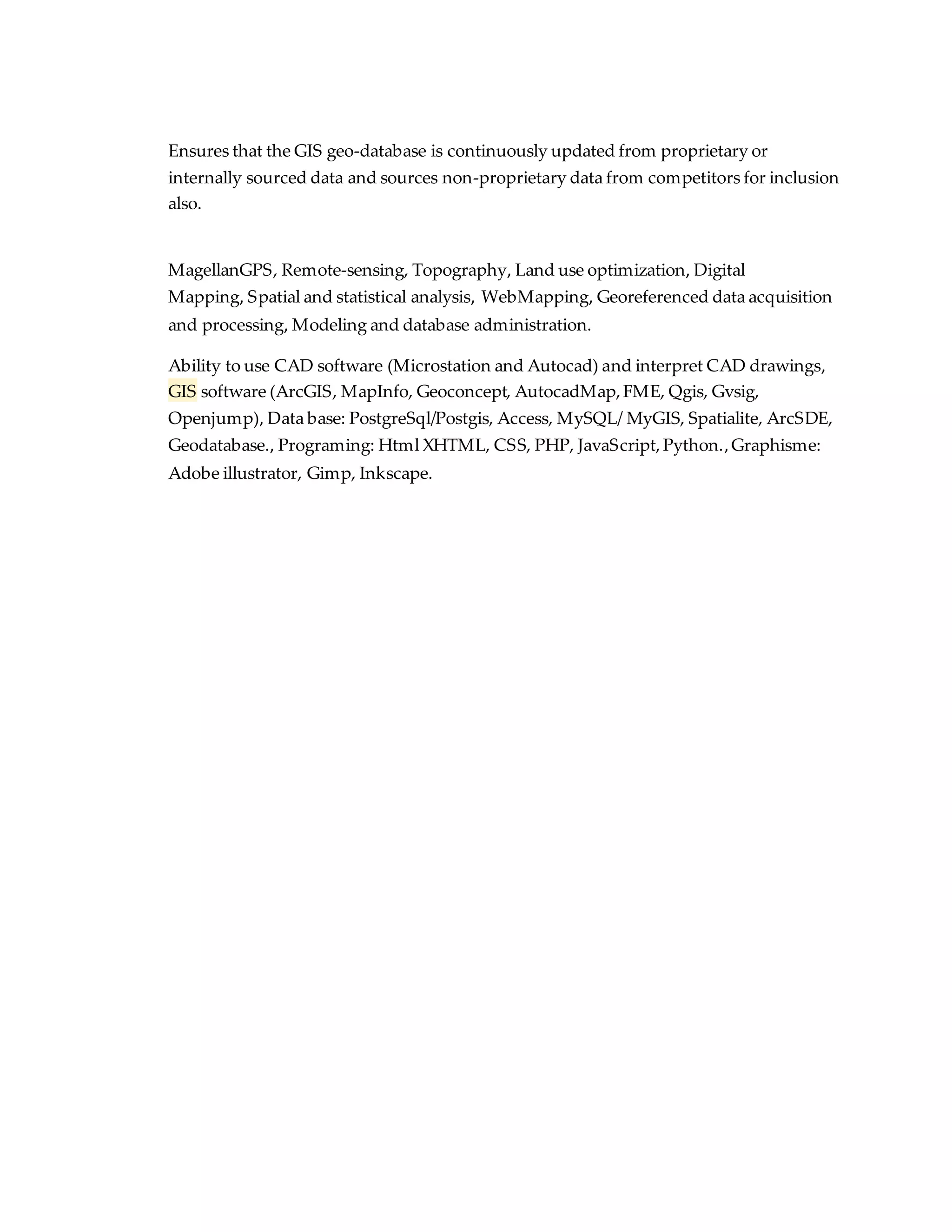 Ensures that the GIS geo-database is continuously updated from proprietary or internally sourced data and sources non-proprietary data from competitors for inclusion also.

MagellanGPS, Remote-sensing, Topography, Land use optimization, Digital Mapping, Spatial and statistical analysis, WebMapping, Georeferenced data acquisition and processing, Modeling and database administration.

Ability to use CAD software (Microstation and Autocad) and interpret CAD drawings, GIS software (ArcGIS, MapInfo, Geoconcept, AutocadMap, FME, Qgis, Gvsig, Openjump), Data base: PostgreSql/Postgis, Access, MySQL/ MyGIS, Spatialite, ArcSDE, Geodatabase., Programing: Html XHTML, CSS, PHP, JavaScript, Python., Graphisme: Adobe illustrator, Gimp, Inkscape.